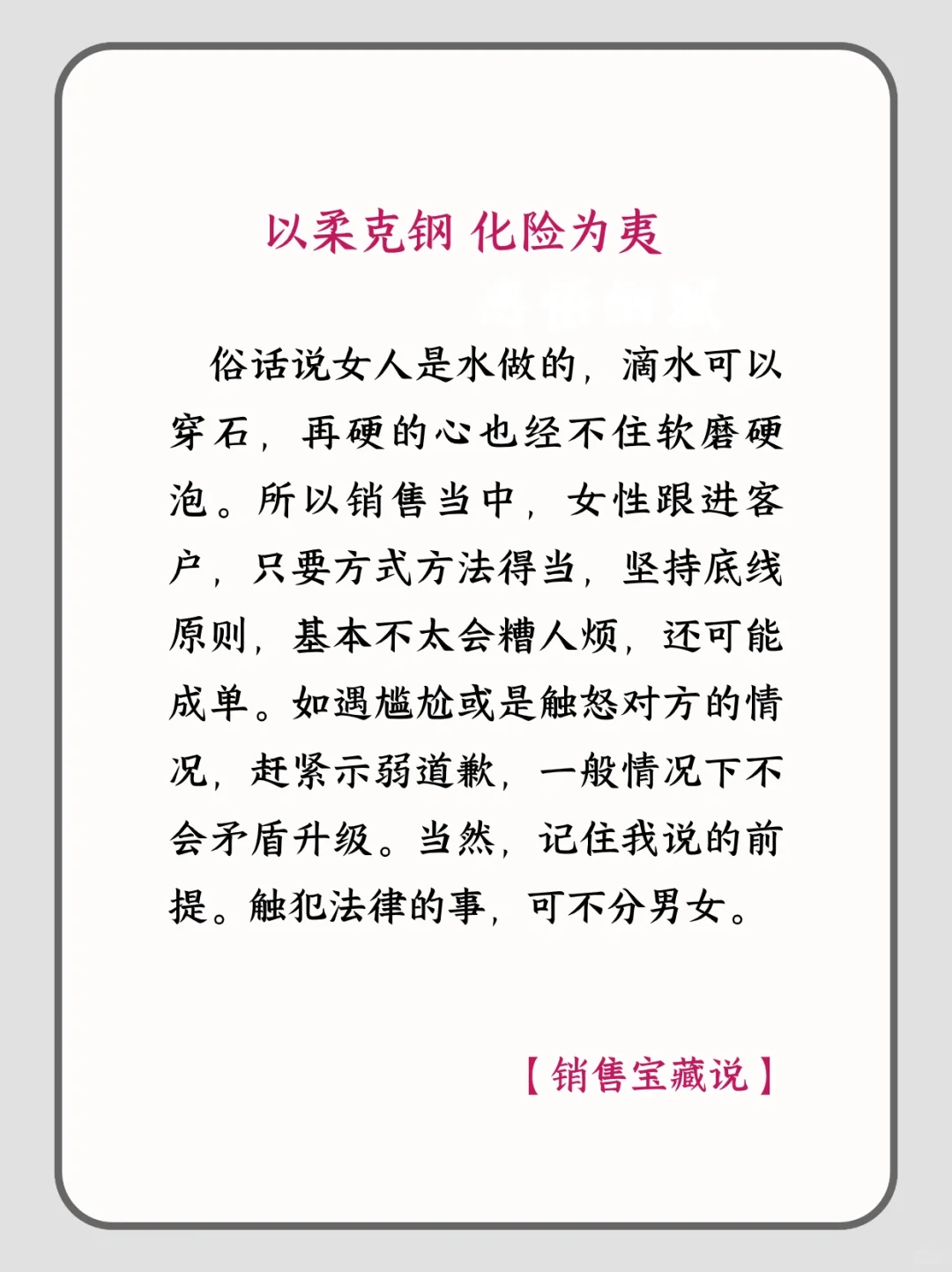 以柔克钢 化险为夷

俗话说女人是水做的，滴水可以穿石，再硬的心也经不住软磨硬泡。所以销售当中，女性跟进客户，只要方式方法得当，坚持底线原则，基本不太会糟人烦，还可能成单。如遇尴尬或是触怒对方的情况，赶紧示弱道歉，一般情况下不会矛盾升级。当然，记住我说的前提。触犯法律的事，可不分男女。

【销售宝藏说】